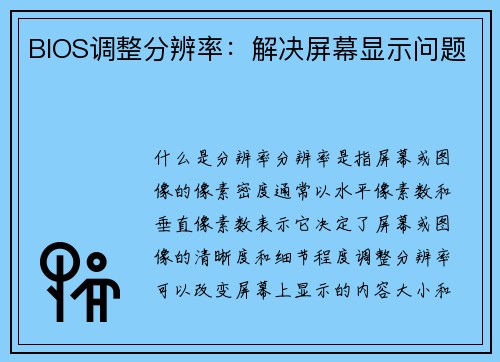 BIOS调整分辨率：解决屏幕显示问题

什么是分辨率分辨率是指屏幕或图像的像素密度通常以水平像素数和垂直像素数表示它决定了屏幕或图像的清晰度和细节程度调整分辨率可以改变屏幕上显示的内容大小和